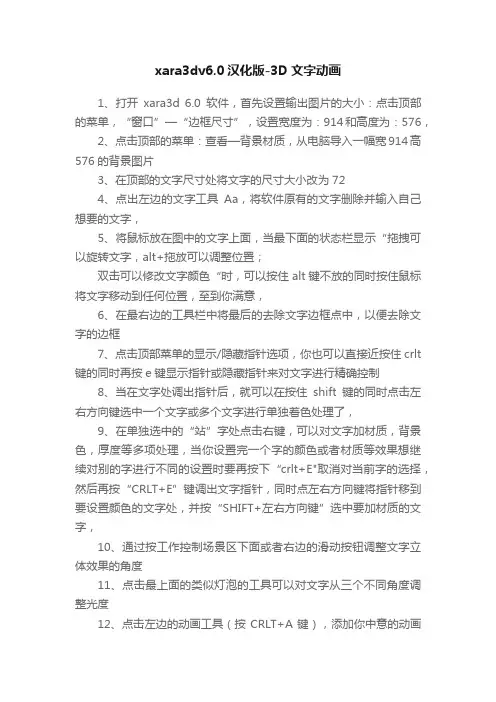 xara3dv6.0 汉化版-3D 文字动画

1、打开 xara3d 6.0 软件，首先设置输出图片的大小：点击顶部的菜单，“窗口”—“边框尺寸”，设置宽度为：914 和高度为：576，

2、点击顶部的菜单：查看—背景材质，从电脑导入一幅宽 914 高 576 的背景图片

3、在顶部的文字尺寸处将文字的尺寸大小改为 72

4、点出左边的文字工具 Aa，将软件原有的文字删除并输入自己想要的文字，

5、将鼠标放在图中的文字上面，当最下面的状态栏显示“拖拽可以旋转文字，alt+拖放可以调整位置；

双击可以修改文字颜色“时，可以按住 alt 键不放的同时按住鼠标将文字移动到任何位置，至到你满意，

6、在最右边的工具栏中将最后的去除文字边框点中，以便去除文字的边框

7、点击顶部菜单的显示/隐藏指针选项，你也可以直接近按住 crlt 键的同时再按 e 键显示指针或隐藏指针来对文字进行精确控制

8、当在文字处调出指针后，就可以在按住 shift 键的同时点击左右方向键选中一个文字或多个文字进行单独着色处理了，

9、在单独选中的“站”字处点击右键，可以对文字加材质，背景色，厚度等多项处理，当你设置完一个字的颜色或者材质等效果想继续对别的字进行不同的设置时要再按下“crlt+E"取消对当前字的选择，然后再按“CRLT+E”键调出文字指针，同时点左右方向键将指针移到要设置颜色的文字处，并按“SHIFT+左右方向键”选中要加材质的文字，

10、通过按工作控制场景区下面或者右边的滑动按钮调整文字立体效果的角度

11、点击最上面的类似灯泡的工具可以对文字从三个不同角度调整光度

12、点击左边的动画工具（按 CRLT+A 键），添加你中意的动画